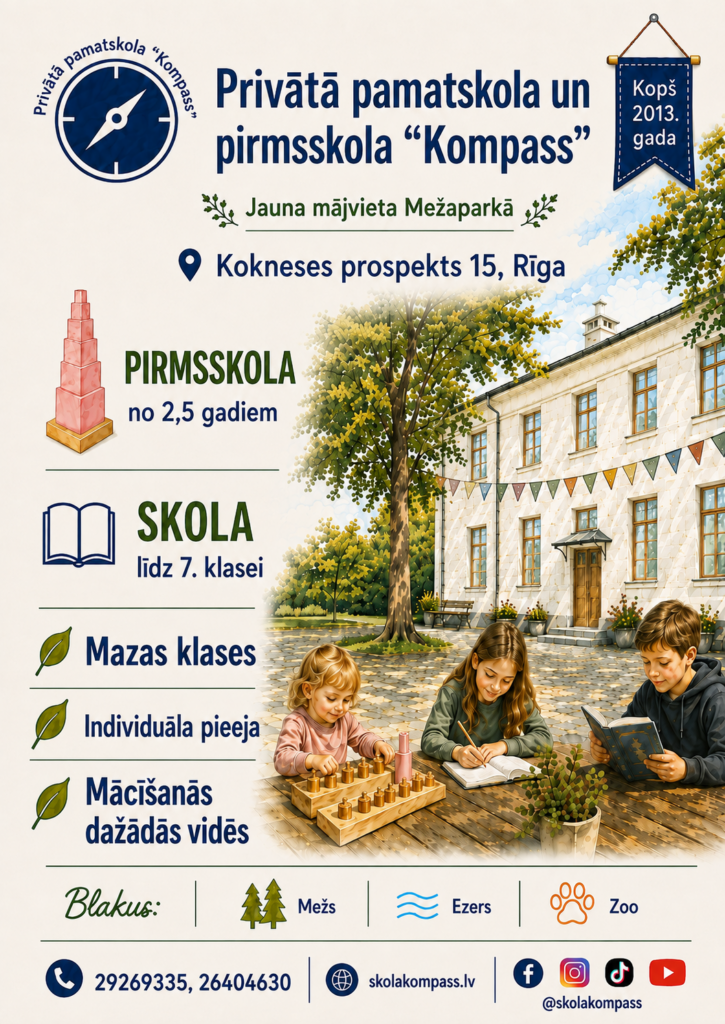 Privātā pamatskola "Kompass"

Privātā pamatskola un pirmsskola "Kompass"

Kopš 2013. gada

Jauna mājvieta Mežaparkā

Kokneses prospekts 15, Rīga

PIRMSSKOLA
no 2,5 gadiem

SKOLA
līdz 7. klasei

Mazas klases

Individuāla pieeja

Mācīšanās dažādās vidēs

Blakus: Mežs Ezers Zoo

29269335, 26404630

skolakompass.lv

@skolakompass